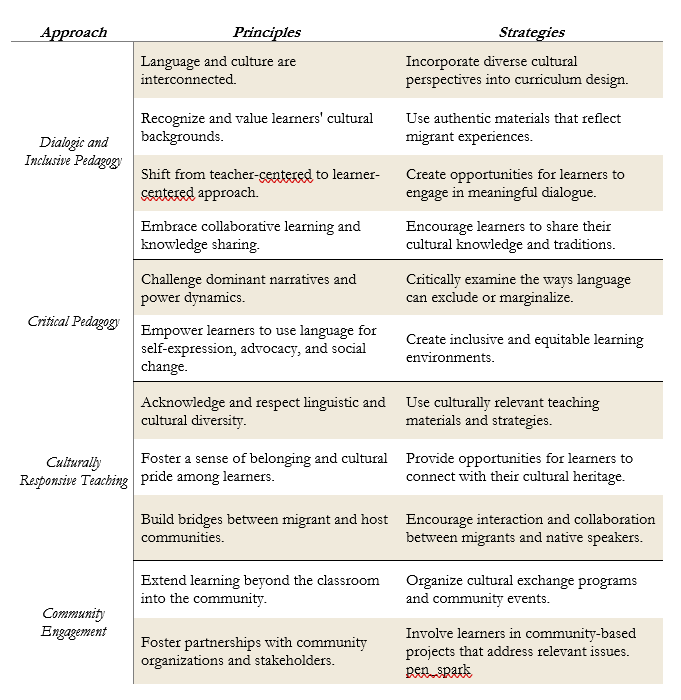 | Approach | Principles | Strategies |
|---|---|---|
| Dialogic and Inclusive Pedagogy | Language and culture are interconnected. | Incorporate diverse cultural perspectives into curriculum design. |
| | Recognize and value learners' cultural backgrounds. | Use authentic materials that reflect migrant experiences. |
| | Shift from teacher-centered to learner-centered approach. | Create opportunities for learners to engage in meaningful dialogue. |
| | Embrace collaborative learning and knowledge sharing. | Encourage learners to share their cultural knowledge and traditions. |
| Critical Pedagogy | Challenge dominant narratives and power dynamics. | Critically examine the ways language can exclude or marginalize. |
| | Empower learners to use language for self-expression, advocacy, and social change. | Create inclusive and equitable learning environments. |
| Culturally Responsive Teaching | Acknowledge and respect linguistic and cultural diversity. | Use culturally relevant teaching materials and strategies. |
| | Foster a sense of belonging and cultural pride among learners. | Provide opportunities for learners to connect with their cultural heritage. |
| | Build bridges between migrant and host communities. | Encourage interaction and collaboration between migrants and native speakers. |
| Community Engagement | Extend learning beyond the classroom into the community. | Organize cultural exchange programs and community events. |
| | Foster partnerships with community organizations and stakeholders. | Involve learners in community-based projects that address relevant issues. pen_spark |